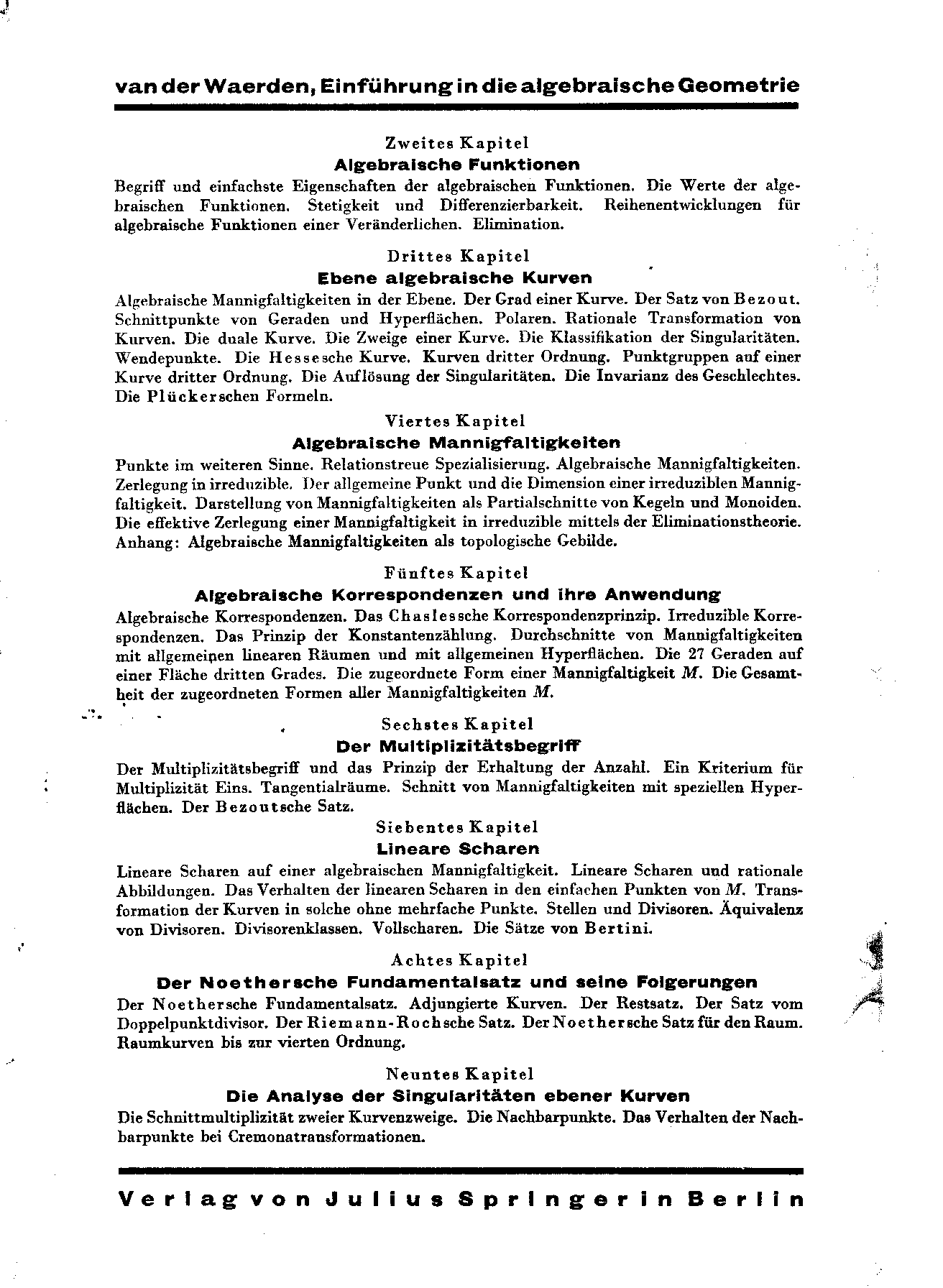 van der Waerden, Einführung in die algebraische Geometrie

Zweites Kapitel
Algebraische Funktionen
Begriff und einfachste Eigenschaften der algebraischen Funktionen. Die Werte der algebraischen Funktionen. Stetigkeit und Differenzierbarkeit. Reihenentwicklungen für algebraische Funktionen einer Veränderlichen. Elimination.

Drittes Kapitel
Ebene algebraische Kurven
Algebraische Mannigfaltigkeiten in der Ebene. Der Grad einer Kurve. Der Satz von Bezout. Schnittpunkte von Geraden und Hyperflächen. Polaren. Rationale Transformation von Kurven. Die duale Kurve. Die Zweige einer Kurve. Die Klassifikation der Singularitäten. Wendepunkte. Die Hessesche Kurve. Kurven dritter Ordnung. Punktgruppen auf einer Kurve dritter Ordnung. Die Auflösung der Singularitäten. Die Invarianz des Geschlechtes. Die Plückerschen Formeln.

Viertes Kapitel
Algebraische Mannigfaltigkeiten
Punkte im weiteren Sinne. Relationstreue Spezialisierung. Algebraische Mannigfaltigkeiten. Zerlegung in irreduzible. Der allgemeine Punkt und die Dimension einer irreduziblen Mannigfaltigkeit. Darstellung von Mannigfaltigkeiten als Partialschnitte von Kegeln und Monoiden. Die effektive Zerlegung einer Mannigfaltigkeit in irreduzible mittels der Eliminationstheorie. Anhang: Algebraische Mannigfaltigkeiten als topologische Gebilde.

Fünftes Kapitel
Algebraische Korrespondenzen und ihre Anwendung
Algebraische Korrespondenzen. Das Chaslessche Korrespondenzprinzip. Irreduzible Korrespondenzen. Das Prinzip der Konstantenzählung. Durchschnitte von Mannigfaltigkeiten mit allgemeinen linearen Räumen und mit allgemeinen Hyperflächen. Die 27 Geraden auf einer Fläche dritten Grades. Die zugeordnete Form einer Mannigfaltigkeit $M$. Die Gesamtheit der zugeordneten Formen aller Mannigfaltigkeiten $M$.

Sechstes Kapitel
Der Multiplizitätsbegriff
Der Multiplizitätsbegriff und das Prinzip der Erhaltung der Anzahl. Ein Kriterium für Multiplizität Eins. Tangentialräume. Schnitt von Mannigfaltigkeiten mit speziellen Hyperflächen. Der Bezoutsche Satz.

Siebentes Kapitel
Lineare Scharen
Lineare Scharen auf einer algebraischen Mannigfaltigkeit. Lineare Scharen und rationale Abbildungen. Das Verhalten der linearen Scharen in den einfachen Punkten von $M$. Transformation der Kurven in solche ohne mehrfache Punkte. Stellen und Divisoren. Äquivalenz von Divisoren. Divisorenklassen. Vollscharen. Die Sätze von Bertini.

Achtes Kapitel
Der Noethersche Fundamentalsatz und seine Folgerungen
Der Noethersche Fundamentalsatz. Adjungierte Kurven. Der Restsatz. Der Satz vom Doppelpunktdivisor. Der Riemann-Rochsche Satz. Der Noethersche Satz für den Raum. Raumkurven bis zur vierten Ordnung.

Neuntes Kapitel
Die Analyse der Singularitäten ebener Kurven
Die Schnittmultiplizität zweier Kurvenzweige. Die Nachbarpunkte. Das Verhalten der Nachbarpunkte bei Cremonatransformationen.

Verlag von Julius Springer in Berlin